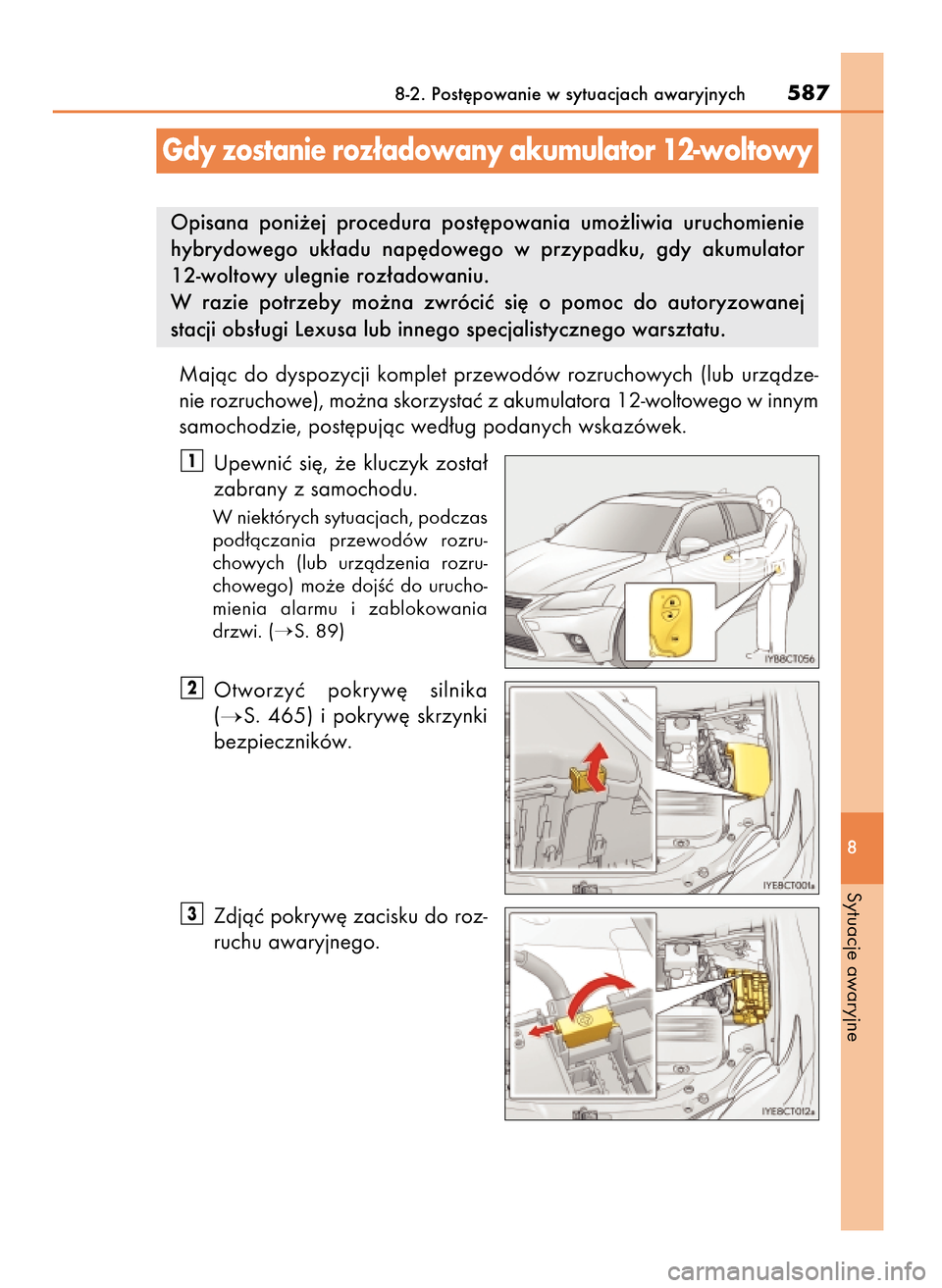 8-2. Postępowanie w sytuacjach awaryjnych 587

Gdy zostanie rozładowany akumulator 12-woltowy

Opisana poniżej procedura postępowania umożliwia uruchomienie hybrydowego układu napędowego w przypadku, gdy akumulator 12-woltowy ulegnie rozładowaniu.
W razie potrzeby można zwrócić się o pomoc do autoryzowanej stacji obsługi Lexusa lub innego specjalistycznego warsztatu.

Mając do dyspozycji komplet przewodów rozruchowych (lub urządzenie rozruchowe), można skorzystać z akumulatora 12-woltowego w innym samochodzie, postępując według podanych wskazówek.

1 Upewnić się, że kluczyk został zabrany z samochodu.

W niektórych sytuacjach, podczas podłączania przewodów rozruchowych (lub urządzenia rozruchowego) może dojść do uruchomienia alarmu i zablokowania drzwi. (→S. 89)

IY88CT056

2 Otworzyć pokrywę silnika (→S. 465) i pokrywę skrzynki bezpieczników.

IYE8CT001a

3 Zdjąć pokrywę zacisku do rozruchu awaryjnego.

IYE8CT012a

8

Sytuacje awaryjne

carmanualsonline.info